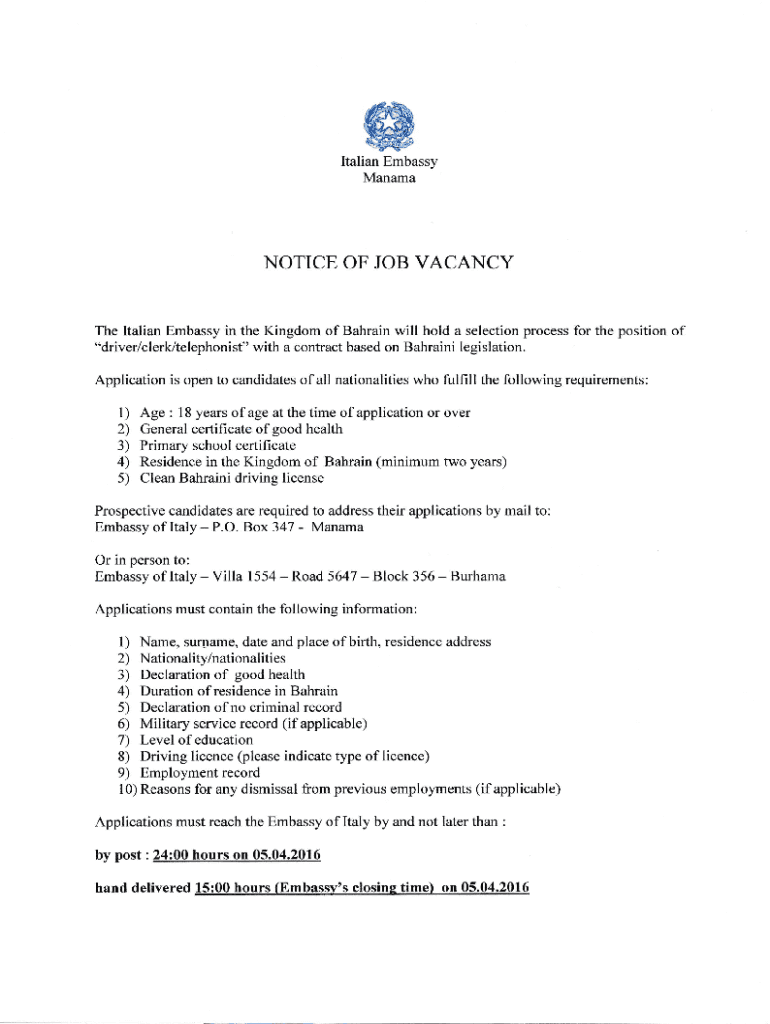 Italian Embassy
Manama

NOTICE OF JOB VACANCY

The Italian Embassy in the Kingdom of Bahrain will hold a selection process for the position of "driver/clerk/telephonist" with a contract based on Bahraini legislation.

Application is open to candidates of all nationalities who fulfill the following requirements:

1) Age : 18 years of age at the time of application or over
2) General certificate of good health
3) Primary school certificate
4) Residence in the Kingdom of Bahrain (minimum two years)
5) Clean Bahraini driving license

Prospective candidates are required to address their applications by mail to:
Embassy of Italy – P.O. Box 347 - Manama

Or in person to:
Embassy of Italy – Villa 1554 – Road 5647 – Block 356 – Burhama

Applications must contain the following information:

1) Name, surname, date and place of birth, residence address
2) Nationality/nationalities
3) Declaration of good health
4) Duration of residence in Bahrain
5) Declaration of no criminal record
6) Military service record (if applicable)
7) Level of education
8) Driving licence (please indicate type of licence)
9) Employment record
10) Reasons for any dismissal from previous employments (if applicable)

Applications must reach the Embassy of Italy by and not later than :

by post : 24:00 hours on 05.04.2016

hand delivered 15:00 hours (Embassy's closing time) on 05.04.2016